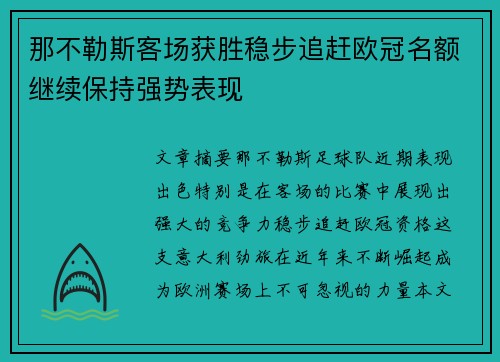 那不勒斯客场获胜稳步追赶欧冠名额继续保持强势表现

文章摘要那不勒斯足球队近期表现出色特别是在客场的比赛中展现出强大的竞争力稳步追赶欧冠资格这支意大利劲旅在近年来不断崛起成为欧洲赛场上不可忽视的力量本文